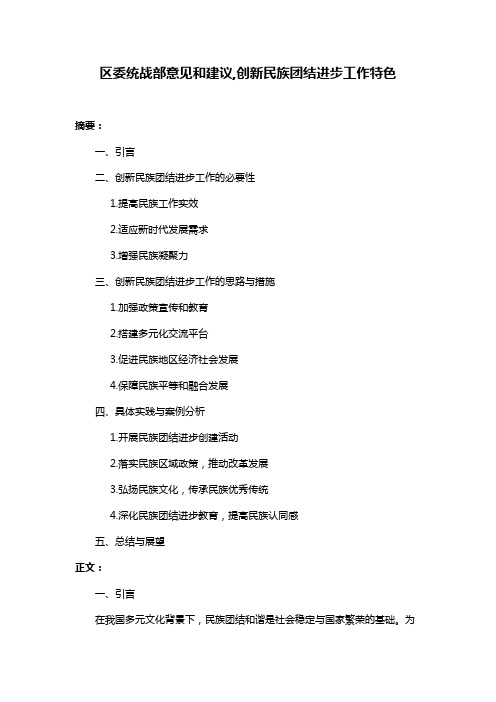 区委统战部意见和建议,创新民族团结进步工作特色

摘要：

一、引言

二、创新民族团结进步工作的必要性

1.提高民族工作实效

2.适应新时代发展需求

3.增强民族凝聚力

三、创新民族团结进步工作的思路与措施

1.加强政策宣传和教育

2.搭建多元化交流平台

3.促进民族地区经济社会发展

4.保障民族平等和融合发展

四、具体实践与案例分析

1.开展民族团结进步创建活动

2.落实民族区域政策，推动改革发展

3.弘扬民族文化，传承民族优秀传统

4.深化民族团结进步教育，提高民族认同感

五、总结与展望

正文：

一、引言

在我国多元文化背景下，民族团结和谐是社会稳定与国家繁荣的基础。为